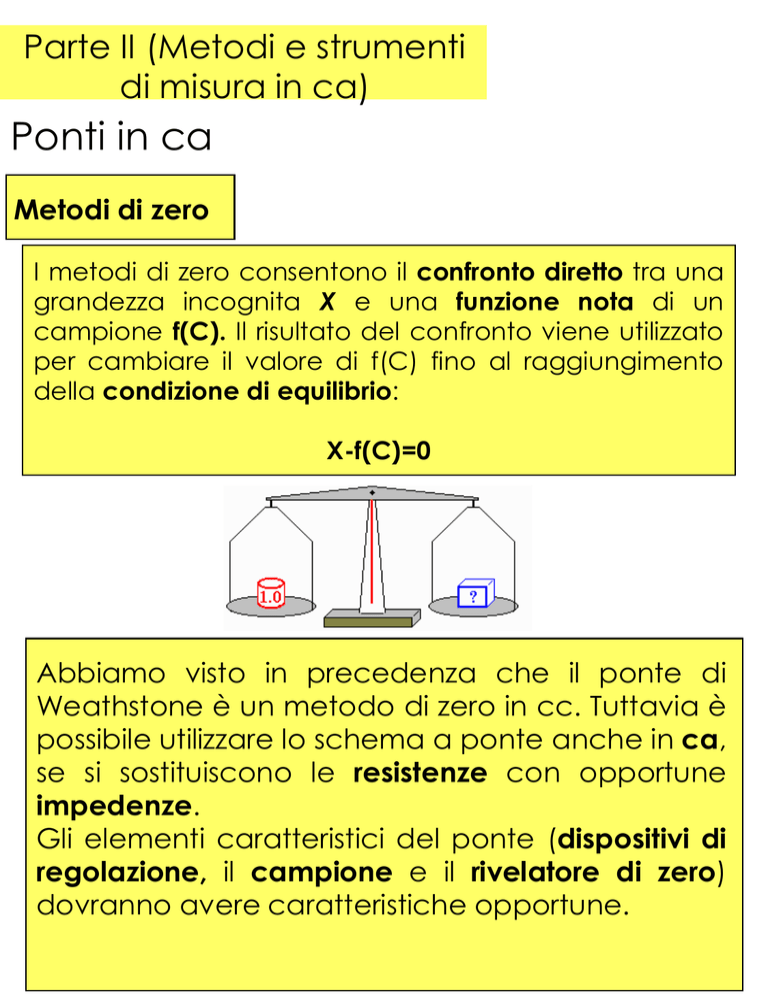 Parte II (Metodi e strumenti di misura in ca)

Ponti in ca

Metodi di zero

I metodi di zero consentono il confronto diretto tra una grandezza incognita X e una funzione nota di un campione f(C). Il risultato del confronto viene utilizzato per cambiare il valore di f(C) fino al raggiungimento della condizione di equilibrio:

X-f(C)=0

1.0

?

Abbiamo visto in precedenza che il ponte di Weathstone è un metodo di zero in cc. Tuttavia è possibile utilizzare lo schema a ponte anche in ca, se si sostituiscono le resistenze con opportune impedenze.
Gli elementi caratteristici del ponte (dispositivi di regolazione, il campione e il rivelatore di zero) dovranno avere caratteristiche opportune.